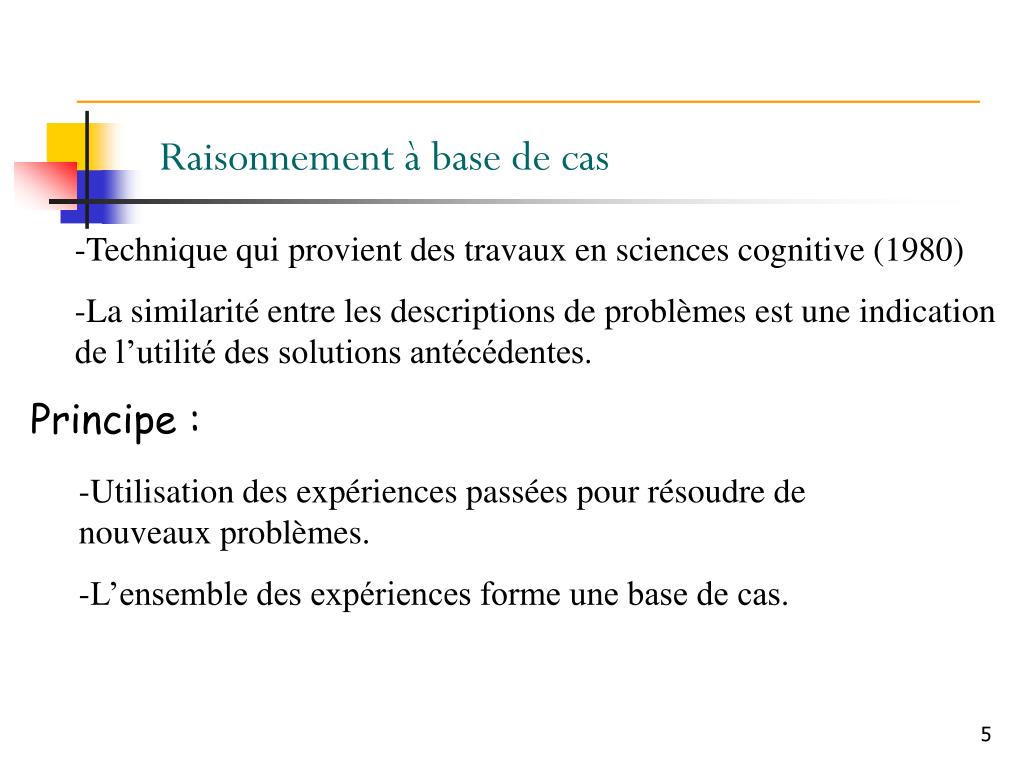 Raisonnement à base de cas

-Technique qui provient des travaux en sciences cognitive (1980)

-La similarité entre les descriptions de problèmes est une indication de l’utilité des solutions antécédentes.

Principe :

-Utilisation des expériences passées pour résoudre de nouveaux problèmes.

-L’ensemble des expériences forme une base de cas.

5